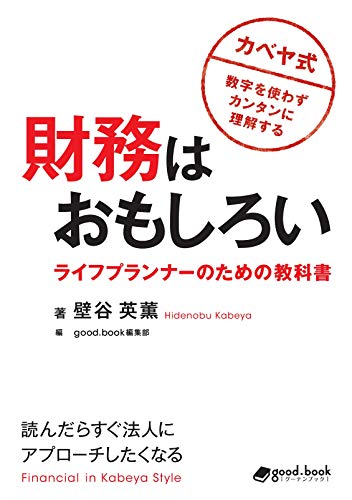 カベヤ式

数字を使わず
カンタンに
理解する

財務は
おもしろい

ライフプランナーのための教科書

著 壁谷 英薫 Hidenobu Kabeya

編 good.book編集部

読んだらすぐ法人に
アプローチしたくなる

Financial in Kabeya Style

good.book
[グーテンブック]